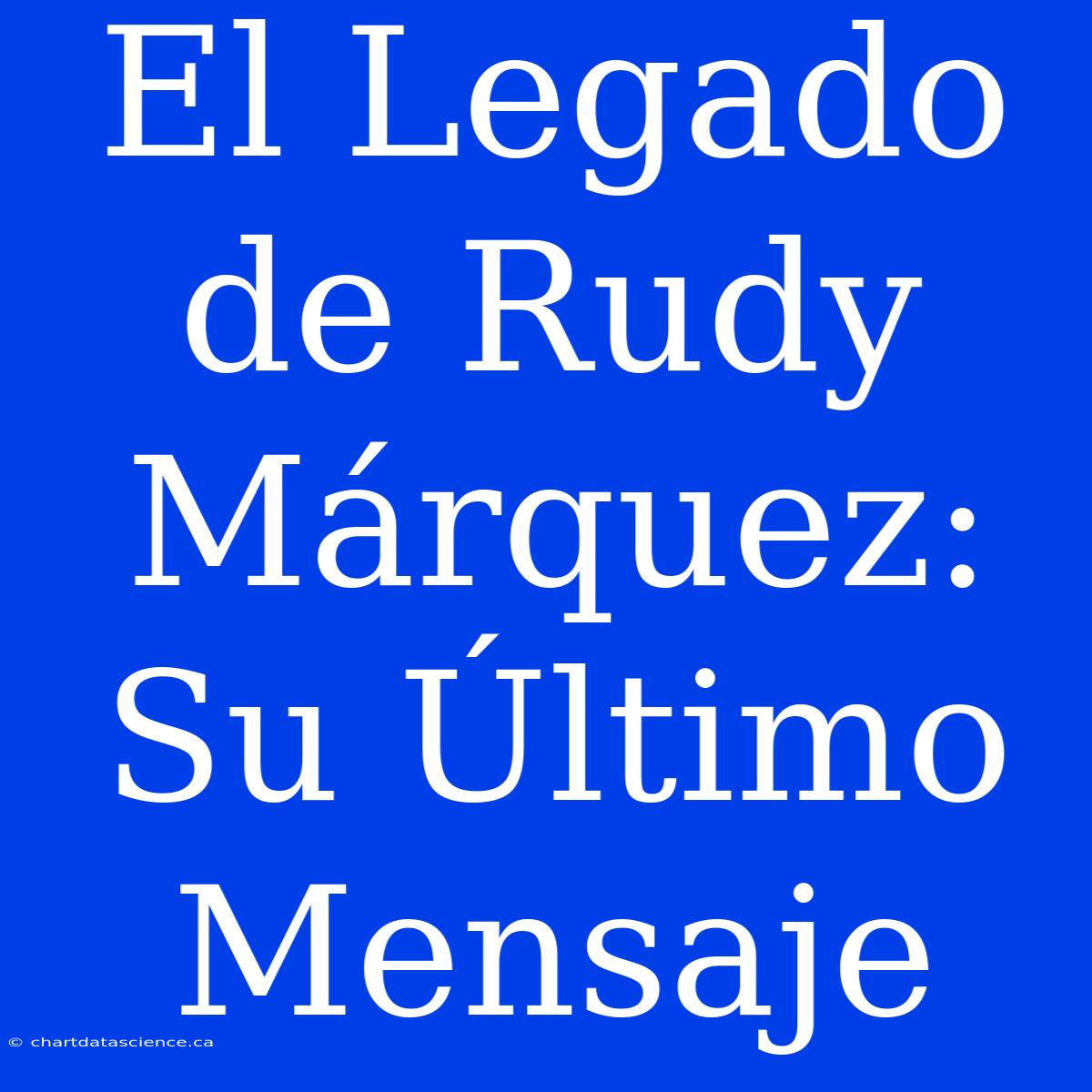 El Legado de Rudy Márquez: Su Último Mensaje

© chartdatascience.ca